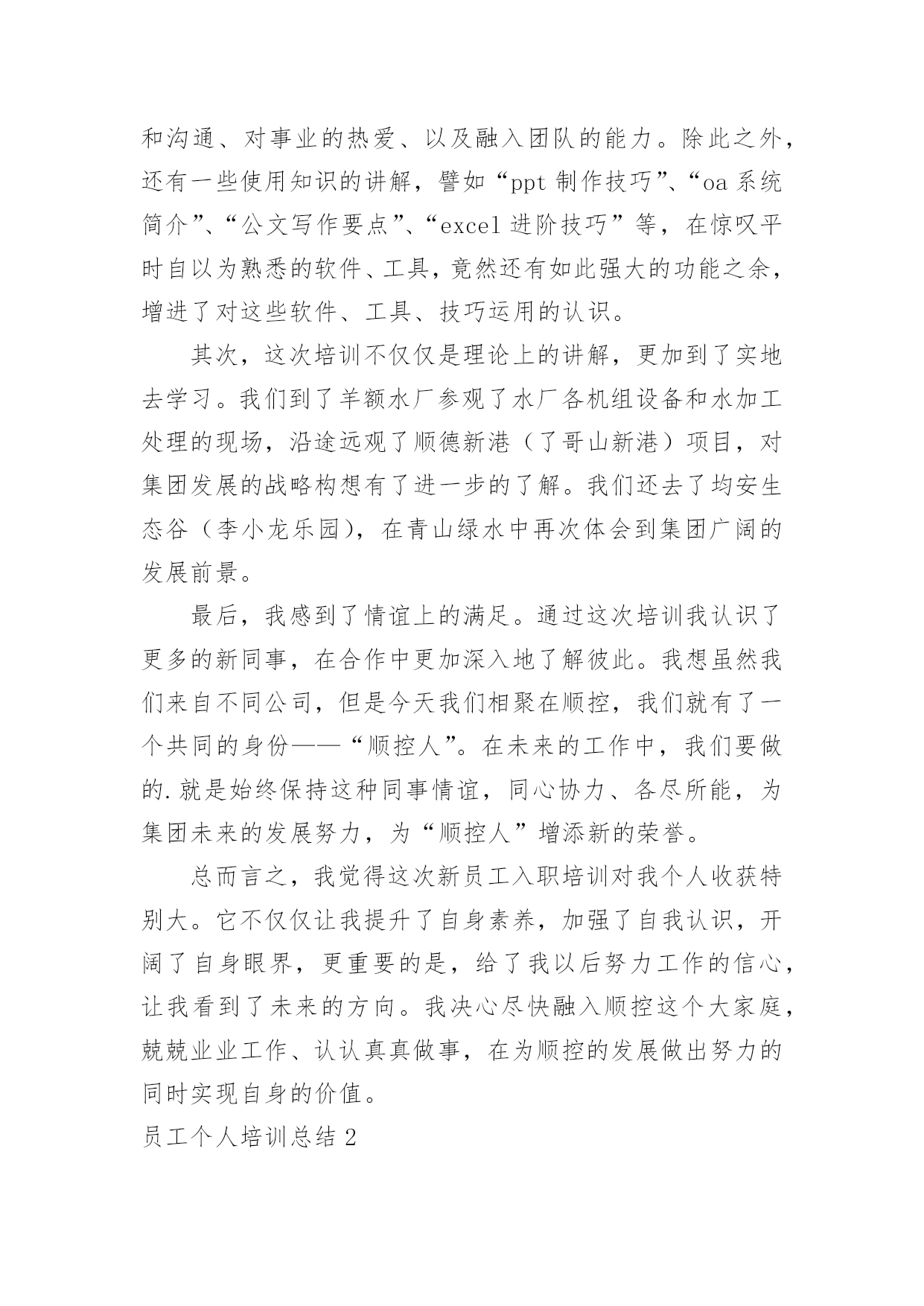 和沟通、对事业的热爱、以及融入团队的能力。除此之外，还有一些使用知识的讲解，譬如“ppt 制作技巧”、“oa 系统简介”、“公文写作要点”、“excel 进阶技巧”等，在惊叹平时自以为熟悉的软件、工具，竟然还有如此强大的功能之余，增进了对这些软件、工具、技巧运用的认识。

其次，这次培训不仅仅是理论上的讲解，更加到了实地去学习。我们到了羊额水厂参观了水厂各机组设备和水加工处理的现场，沿途远观了顺德新港（了哥山新港）项目，对集团发展的战略构想有了进一步的了解。我们还去了均安生态谷（李小龙乐园），在青山绿水中再次体会到集团广阔的发展前景。

最后，我感到了情谊上的满足。通过这次培训我认识了更多的新同事，在合作中更加深入地了解彼此。我想虽然我们来自不同公司，但是今天我们相聚在顺控，我们就有了一个共同的身份——“顺控人”。在未来的工作中，我们要做的.就是始终保持这种同事情谊，同心协力、各尽所能，为集团未来的发展努力，为“顺控人”增添新的荣誉。

总而言之，我觉得这次新员工入职培训对我个人收获特别大。它不仅仅让我提升了自身素养，加强了自我认识，开阔了自身眼界，更重要的是，给了我以后努力工作的信心，让我看到了未来的方向。我决心尽快融入顺控这个大家庭，兢兢业业工作、认认真真做事，在为顺控的发展做出努力的同时实现自身的价值。

员工个人培训总结 2